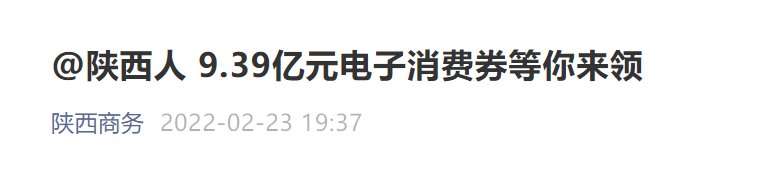 @陕西人 9.39亿元电子消费券等你来领

陕西商务 2022-02-23 19:37